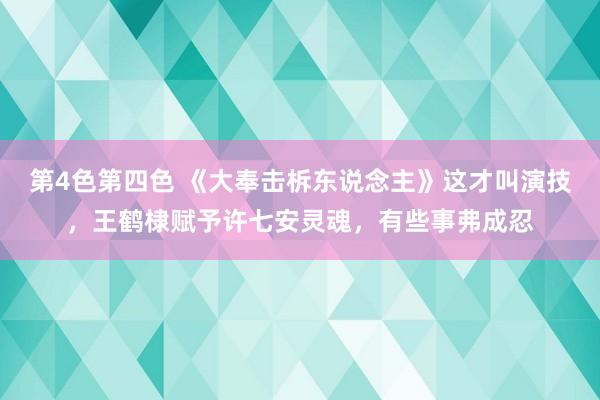 第4色第四色 《大奉击柝东说念主》这才叫演技，王鹤棣赋予许七安灵魂，有些事弗成忍